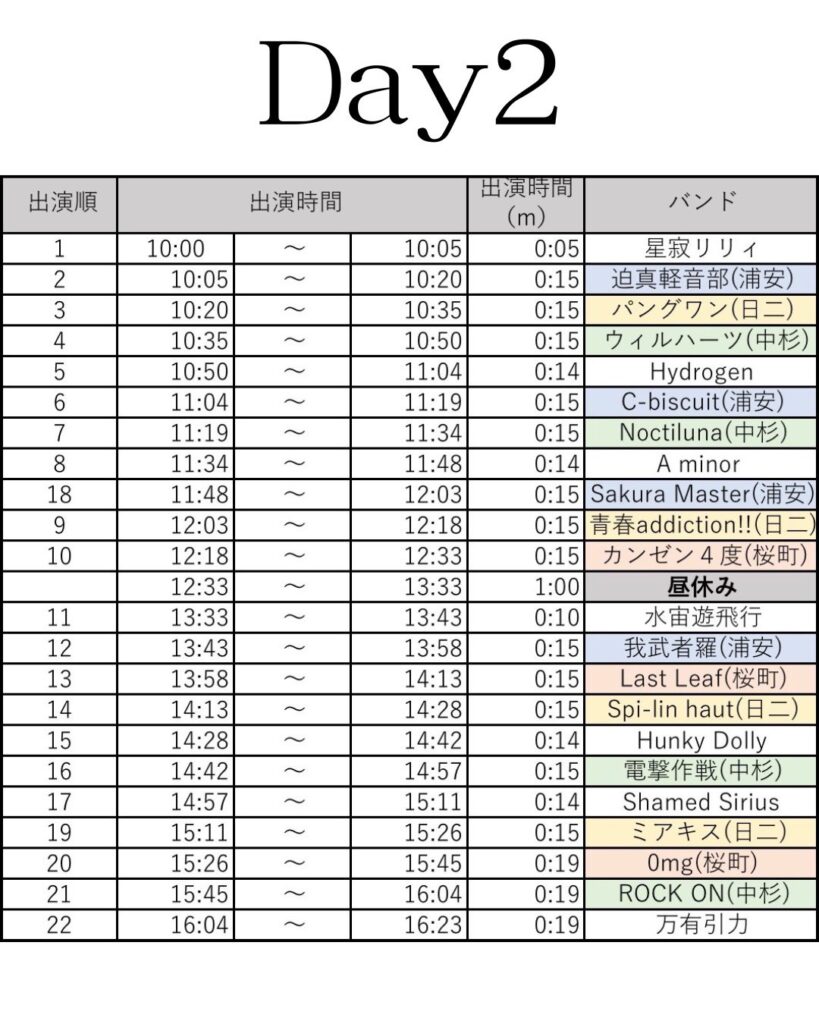 Day2

| 出演順 | 出演時間 | | | 出演時間（m） | バンド |
|---|---|---|---|---|---|
| 1 | 10:00 | ～ | 10:05 | 0:05 | 星寂リリィ |
| 2 | 10:05 | ～ | 10:20 | 0:15 | 迫真軽音部(浦安) |
| 3 | 10:20 | ～ | 10:35 | 0:15 | パングワン(日二) |
| 4 | 10:35 | ～ | 10:50 | 0:15 | ウィルハーツ(中杉) |
| 5 | 10:50 | ～ | 11:04 | 0:14 | Hydrogen |
| 6 | 11:04 | ～ | 11:19 | 0:15 | C-biscuit(浦安) |
| 7 | 11:19 | ～ | 11:34 | 0:15 | Noctiluna(中杉) |
| 8 | 11:34 | ～ | 11:48 | 0:14 | A minor |
| 18 | 11:48 | ～ | 12:03 | 0:15 | Sakura Master(浦安) |
| 9 | 12:03 | ～ | 12:18 | 0:15 | 青春addiction!!(日二) |
| 10 | 12:18 | ～ | 12:33 | 0:15 | カンゼン４度(桜町) |
| | 12:33 | ～ | 13:33 | 1:00 | 昼休み |
| 11 | 13:33 | ～ | 13:43 | 0:10 | 水宙遊飛行 |
| 12 | 13:43 | ～ | 13:58 | 0:15 | 我武者羅(浦安) |
| 13 | 13:58 | ～ | 14:13 | 0:15 | Last Leaf(桜町) |
| 14 | 14:13 | ～ | 14:28 | 0:15 | Spi-lin haut(日二) |
| 15 | 14:28 | ～ | 14:42 | 0:14 | Hunky Dolly |
| 16 | 14:42 | ～ | 14:57 | 0:15 | 電撃作戦(中杉) |
| 17 | 14:57 | ～ | 15:11 | 0:14 | Shamed Sirius |
| 19 | 15:11 | ～ | 15:26 | 0:15 | ミアキス(日二) |
| 20 | 15:26 | ～ | 15:45 | 0:19 | 0mg(桜町) |
| 21 | 15:45 | ～ | 16:04 | 0:19 | ROCK ON(中杉) |
| 22 | 16:04 | ～ | 16:23 | 0:19 | 万有引力 |